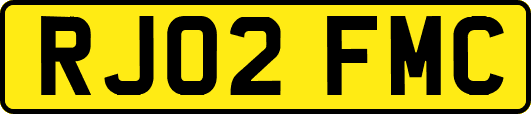 RJ02 FMC